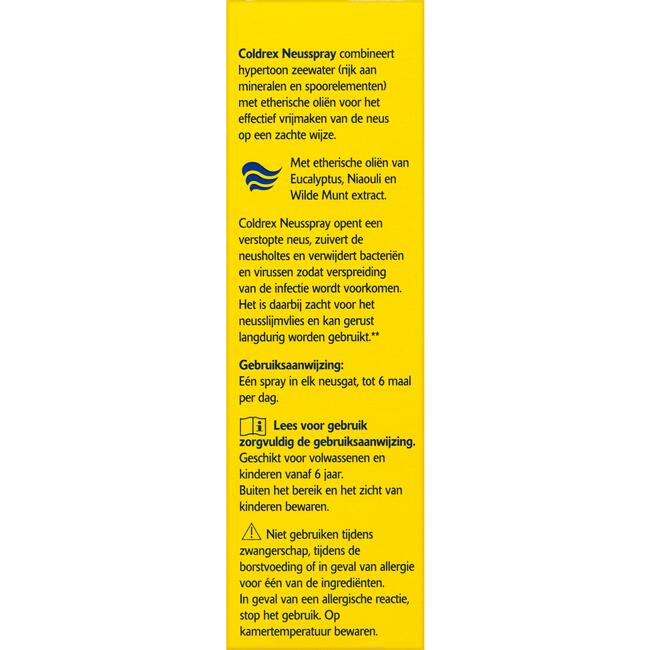 Coldrex Neusspray combineert hypertoon zeewater (rijk aan mineralen en spoorelementen) met etherische oliën voor het effectief vrijmaken van de neus op een zachte wijze.

Met etherische oliën van Eucalyptus, Niaouli en Wilde Munt extract.

Coldrex Neusspray opent een verstopte neus, zuivert de neusholtes en verwijdert bacteriën en virussen zodat verspreiding van de infectie wordt voorkomen. Het is daarbij zacht voor het neusslijmvlies en kan gerust langdurig worden gebruikt.**

Gebruiksaanwijzing:
Eén spray in elk neusgat, tot 6 maal per dag.

Lees voor gebruik zorgvuldig de gebruiksaanwijzing.
Geschikt voor volwassenen en kinderen vanaf 6 jaar.
Buiten het bereik en het zicht van kinderen bewaren.

Niet gebruiken tijdens zwangerschap, tijdens de borstvoeding of in geval van allergie voor één van de ingrediënten.
In geval van een allergische reactie, stop het gebruik. Op kamertemperatuur bewaren.